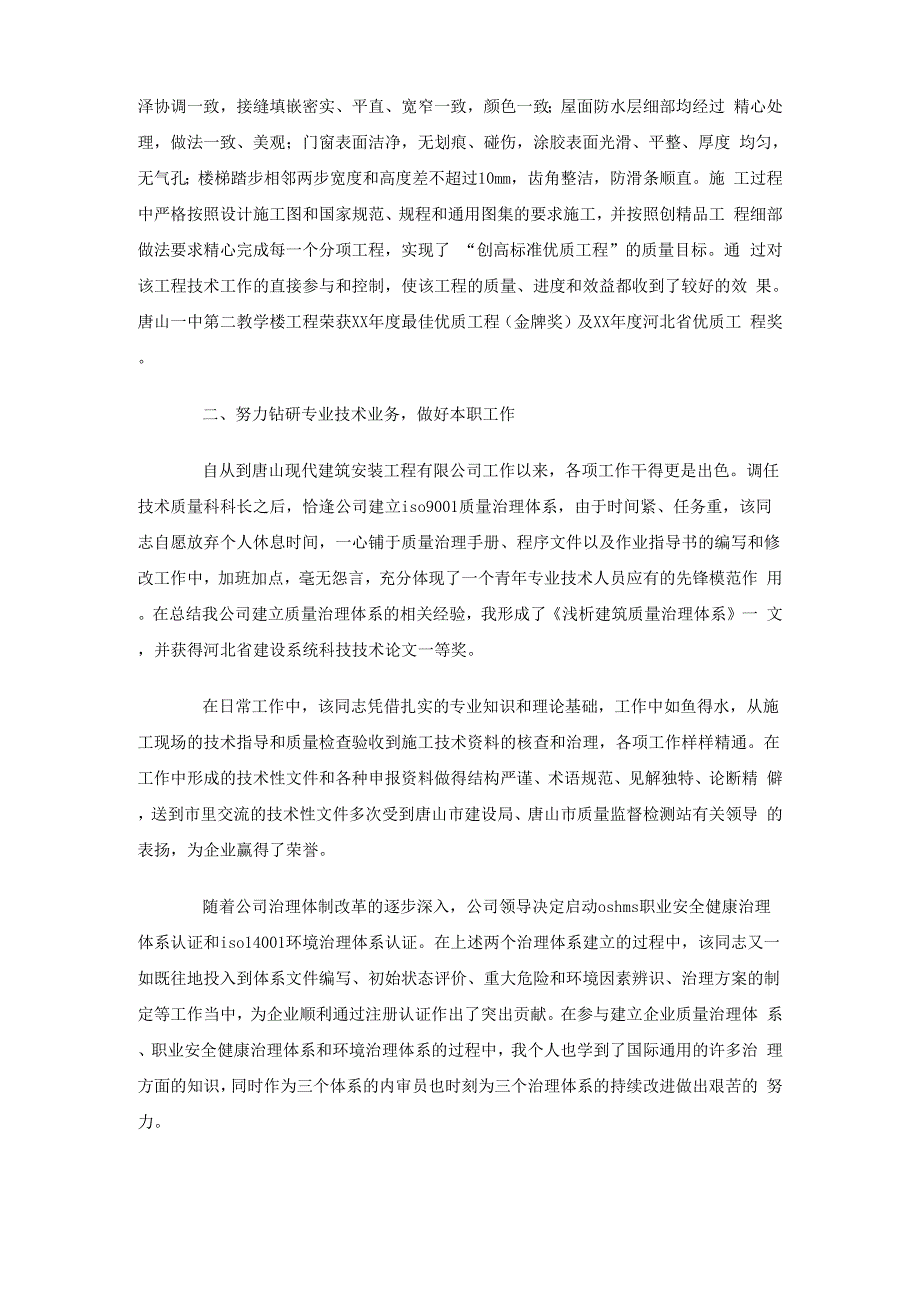 泽协调一致，接缝填嵌密实、平直、宽窄一致，颜色一致；屋面防水层细部均经过 精心处理，做法一致、美观；门窗表面洁净，无划痕、碰伤，涂胶表面光滑、平整、厚度 均匀，无气孔；楼梯踏步相邻两步宽度和高度差不超过10mm，齿角整洁，防滑条顺直。施 工过程中严格按照设计施工图和国家规范、规程和通用图集的要求施工，并按照创精品工 程细部做法要求精心完成每一个分项工程，实现了 “创高标准优质工程”的质量目标。通 过对该工程技术工作的直接参与和控制，使该工程的质量、进度和效益都收到了较好的效 果。唐山一中第二教学楼工程荣获XX年度最佳优质工程（金牌奖）及XX年度河北省优质工 程奖。

二、努力钻研专业技术业务，做好本职工作

自从到唐山现代建筑安装工程有限公司工作以来，各项工作干得更是出色。调任技术质量科科长之后，恰逢公司建立iso9001质量治理体系，由于时间紧、任务重，该同志自愿放弃个人休息时间，一心铺于质量治理手册、程序文件以及作业指导书的编写和修改工作中，加班加点，毫无怨言，充分体现了一个青年专业技术人员应有的先锋模范作 用。在总结我公司建立质量治理体系的相关经验，我形成了《浅析建筑质量治理体系》一 文，并获得河北省建设系统科技技术论文一等奖。

在日常工作中，该同志凭借扎实的专业知识和理论基础，工作中如鱼得水，从施工现场的技术指导和质量检查验收到施工技术资料的核查和治理，各项工作样样精通。在工作中形成的技术性文件和各种申报资料做得结构严谨、术语规范、见解独特、论断精 僻，送到市里交流的技术性文件多次受到唐山市建设局、唐山市质量监督检测站有关领导 的表扬，为企业赢得了荣誉。

随着公司治理体制改革的逐步深入，公司领导决定启动oshms职业安全健康治理体系认证和iso14001环境治理体系认证。在上述两个治理体系建立的过程中，该同志又一如既往地投入到体系文件编写、初始状态评价、重大危险和环境因素辨识、治理方案的制定等工作当中，为企业顺利通过注册认证作出了突出贡献。在参与建立企业质量治理体 系、职业安全健康治理体系和环境治理体系的过程中，我个人也学到了国际通用的许多治 理方面的知识，同时作为三个体系的内审员也时刻为三个治理体系的持续改进做出艰苦的 努力。